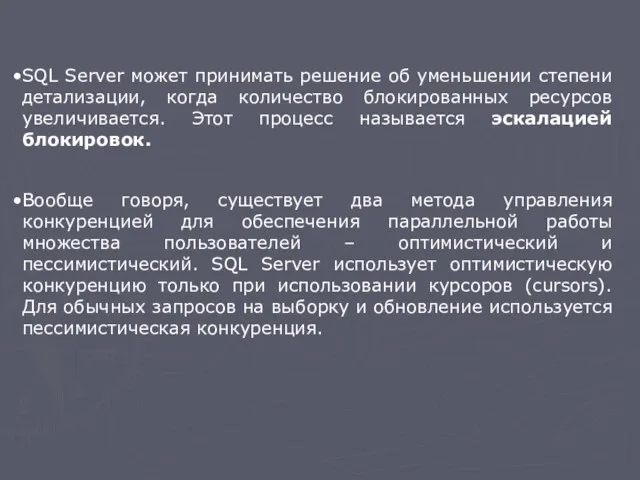 •SQL Server может принимать решение об уменьшении степени детализации, когда количество блокированных ресурсов увеличивается. Этот процесс называется эскалацией блокировок.

•Вообще говоря, существует два метода управления конкуренцией для обеспечения параллельной работы множества пользователей – оптимистический и пессимистический. SQL Server использует оптимистическую конкуренцию только при использовании курсоров (cursors). Для обычных запросов на выборку и обновление используется пессимистическая конкуренция.